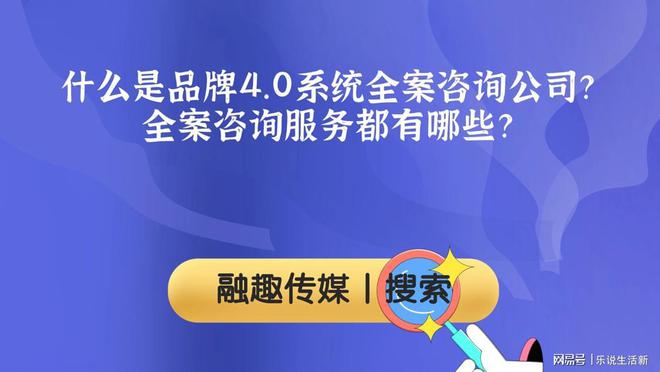 什么是品牌4.0系统全案咨询公司？
全案咨询服务都有哪些？

融趣传媒 | 搜索

网易号 | 乐说生活新